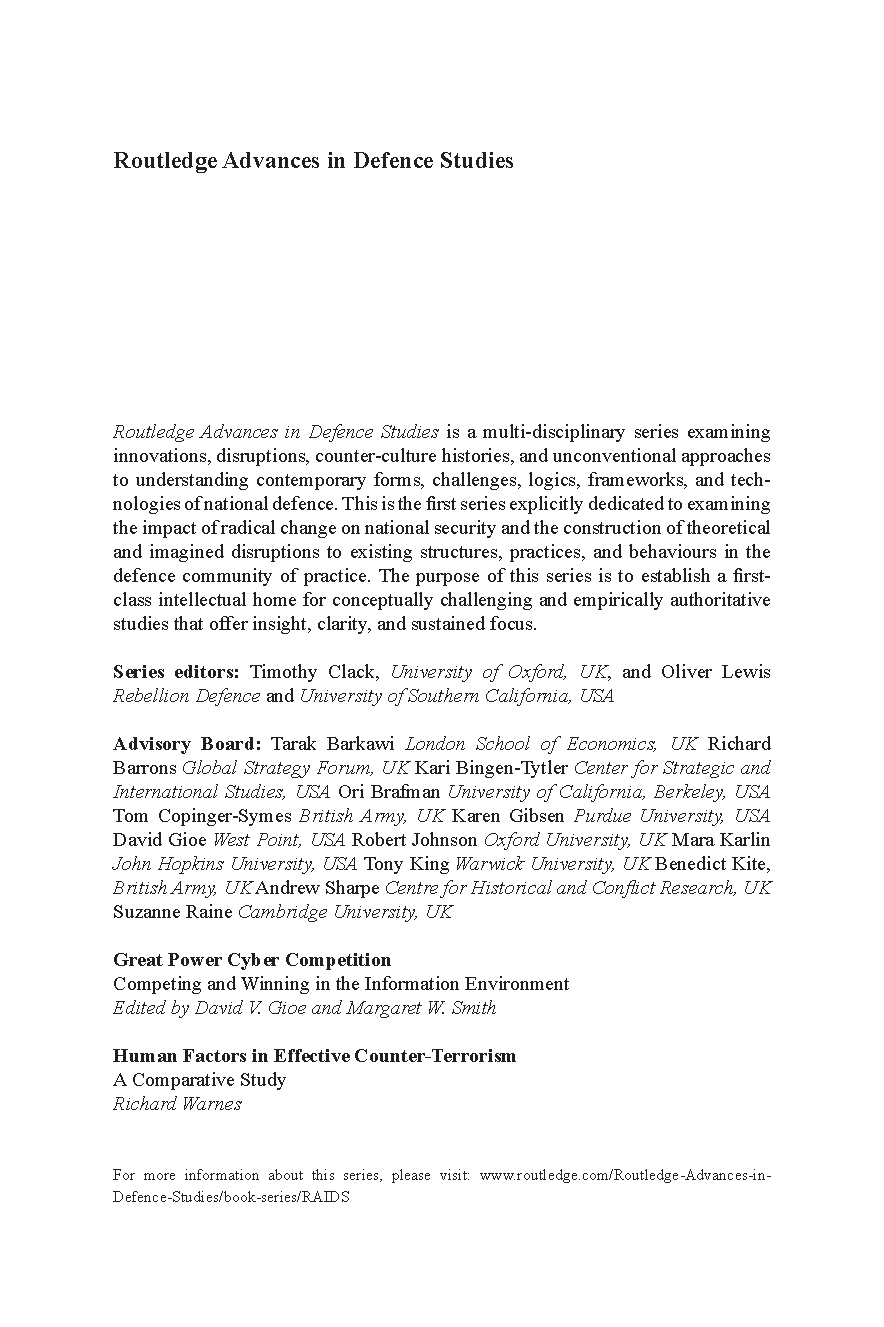 Routledge Advances in Defence Studies

Routledge Advances in Defence Studies is a multi-disciplinary series examining innovations, disruptions, counter-culture histories, and unconventional approaches to understanding contemporary forms, challenges, logics, frameworks, and technologies of national defence. This is the first series explicitly dedicated to examining the impact of radical change on national security and the construction of theoretical and imagined disruptions to existing structures, practices, and behaviours in the defence community of practice. The purpose of this series is to establish a first-class intellectual home for conceptually challenging and empirically authoritative studies that offer insight, clarity, and sustained focus.

Series editors: Timothy Clack, University of Oxford, UK, and Oliver Lewis Rebellion Defence and University of Southern California, USA

Advisory Board: Tarak Barkawi London School of Economics, UK Richard Barrons Global Strategy Forum, UK Kari Bingen-Tytler Center for Strategic and International Studies, USA Ori Brafman University of California, Berkeley, USA Tom Copinger-Symes British Army, UK Karen Gibsen Purdue University, USA David Gioe West Point, USA Robert Johnson Oxford University, UK Mara Karlin John Hopkins University, USA Tony King Warwick University, UK Benedict Kite, British Army, UK Andrew Sharpe Centre for Historical and Conflict Research, UK Suzanne Raine Cambridge University, UK

Great Power Cyber Competition
Competing and Winning in the Information Environment
Edited by David V. Gioe and Margaret W. Smith

Human Factors in Effective Counter-Terrorism
A Comparative Study
Richard Warnes

For more information about this series, please visit: www.routledge.com/Routledge-Advances-in-Defence-Studies/book-series/RAIDS